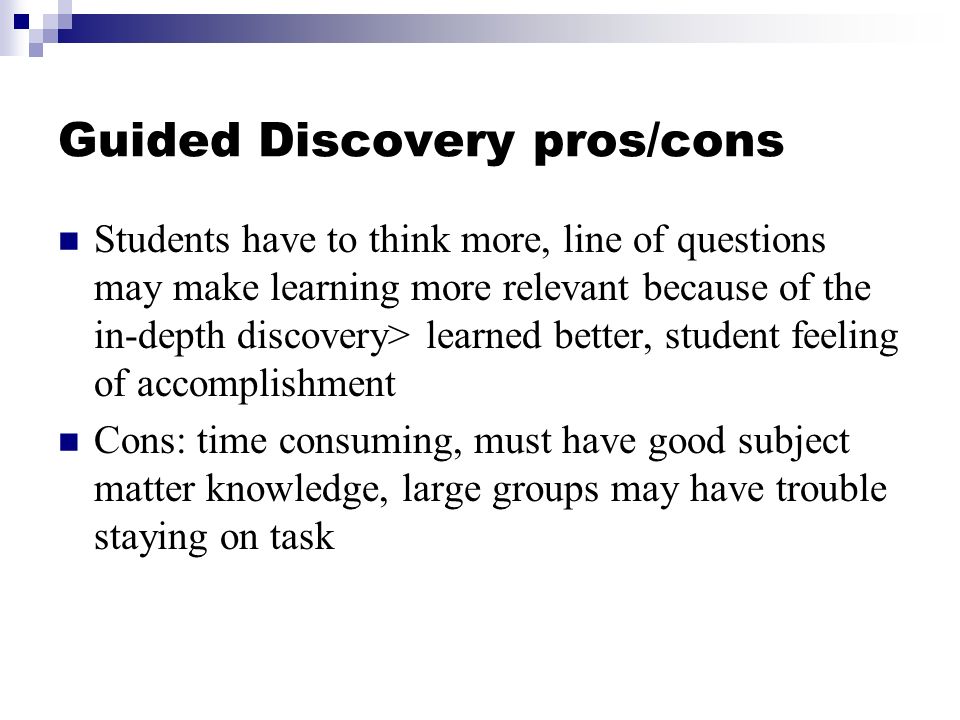 Guided Discovery pros/cons

Students have to think more, line of questions may make learning more relevant because of the in-depth discovery> learned better, student feeling of accomplishment

Cons: time consuming, must have good subject matter knowledge, large groups may have trouble staying on task